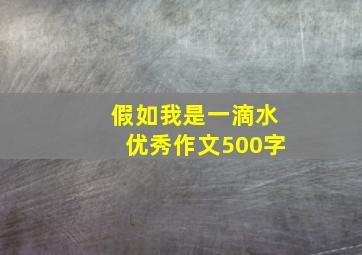 假如我是一滴水
优秀作文500字